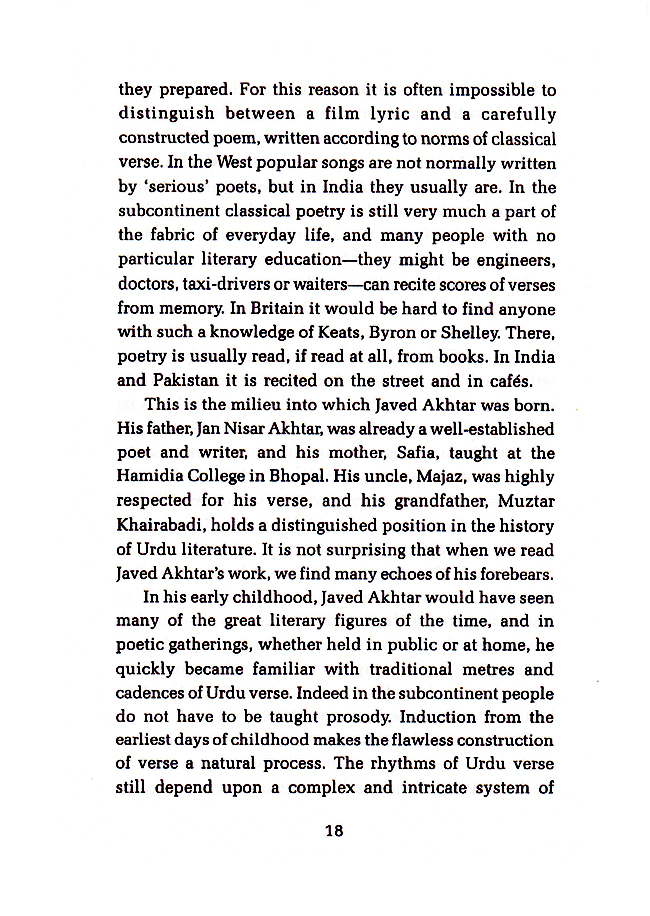 they prepared. For this reason it is often impossible to distinguish between a film lyric and a carefully constructed poem, written according to norms of classical verse. In the West popular songs are not normally written by 'serious' poets, but in India they usually are. In the subcontinent classical poetry is still very much a part of the fabric of everyday life, and many people with no particular literary education—they might be engineers, doctors, taxi-drivers or waiters—can recite scores of verses from memory. In Britain it would be hard to find anyone with such a knowledge of Keats, Byron or Shelley. There, poetry is usually read, if read at all, from books. In India and Pakistan it is recited on the street and in cafés.

This is the milieu into which Javed Akhtar was born. His father, Jan Nisar Akhtar, was already a well-established poet and writer, and his mother, Safia, taught at the Hamidia College in Bhopal. His uncle, Majaz, was highly respected for his verse, and his grandfather, Muztar Khairabadi, holds a distinguished position in the history of Urdu literature. It is not surprising that when we read Javed Akhtar's work, we find many echoes of his forebears.

In his early childhood, Javed Akhtar would have seen many of the great literary figures of the time, and in poetic gatherings, whether held in public or at home, he quickly became familiar with traditional metres and cadences of Urdu verse. Indeed in the subcontinent people do not have to be taught prosody. Induction from the earliest days of childhood makes the flawless construction of verse a natural process. The rhythms of Urdu verse still depend upon a complex and intricate system of

18